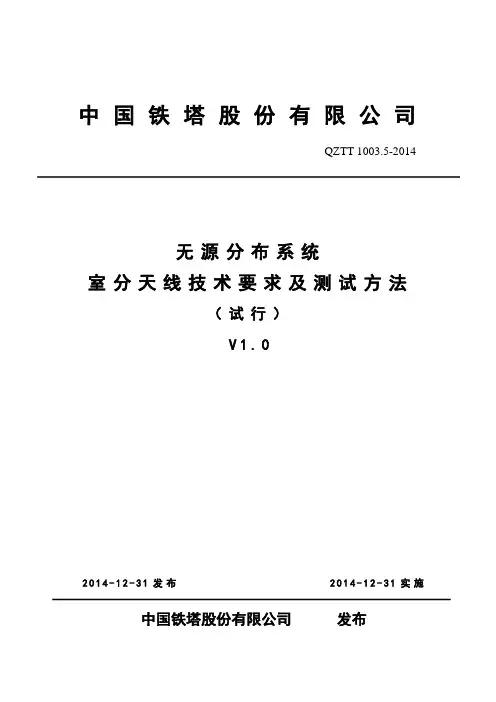 中国铁塔股份有限公司

QZTT 1003.5-2014

无源分布系统
室分天线技术要求及测试方法
（试行）
V1.0

2014-12-31 发布

2014-12-31 实施

中国铁塔股份有限公司 发布